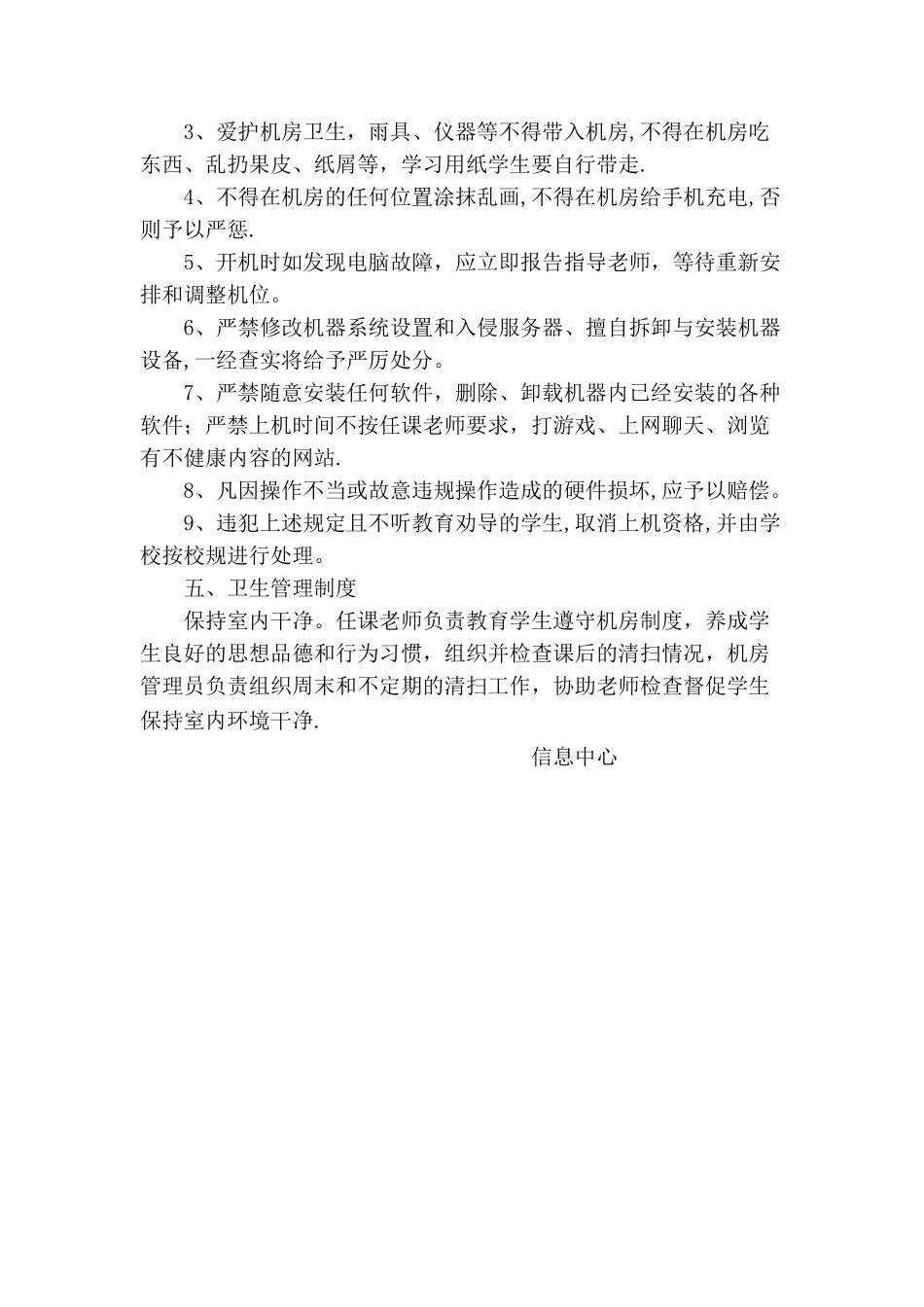 3、爱护机房卫生，雨具、仪器等不得带入机房,不得在机房吃东西、乱扔果皮、纸屑等，学习用纸学生要自行带走.

4、不得在机房的任何位置涂抹乱画,不得在机房给手机充电,否则予以严惩.

5、开机时如发现电脑故障，应立即报告指导老师，等待重新安排和调整机位。

6、严禁修改机器系统设置和入侵服务器、擅自拆卸与安装机器设备,一经查实将给予严厉处分。

7、严禁随意安装任何软件，删除、卸载机器内已经安装的各种软件；严禁上机时间不按任课老师要求，打游戏、上网聊天、浏览有不健康内容的网站.

8、凡因操作不当或故意违规操作造成的硬件损坏,应予以赔偿。

9、违犯上述规定且不听教育劝导的学生,取消上机资格,并由学校按校规进行处理。

五、卫生管理制度

保持室内干净。任课老师负责教育学生遵守机房制度，养成学生良好的思想品德和行为习惯，组织并检查课后的清扫情况，机房管理员负责组织周末和不定期的清扫工作，协助老师检查督促学生保持室内环境干净.

信息中心